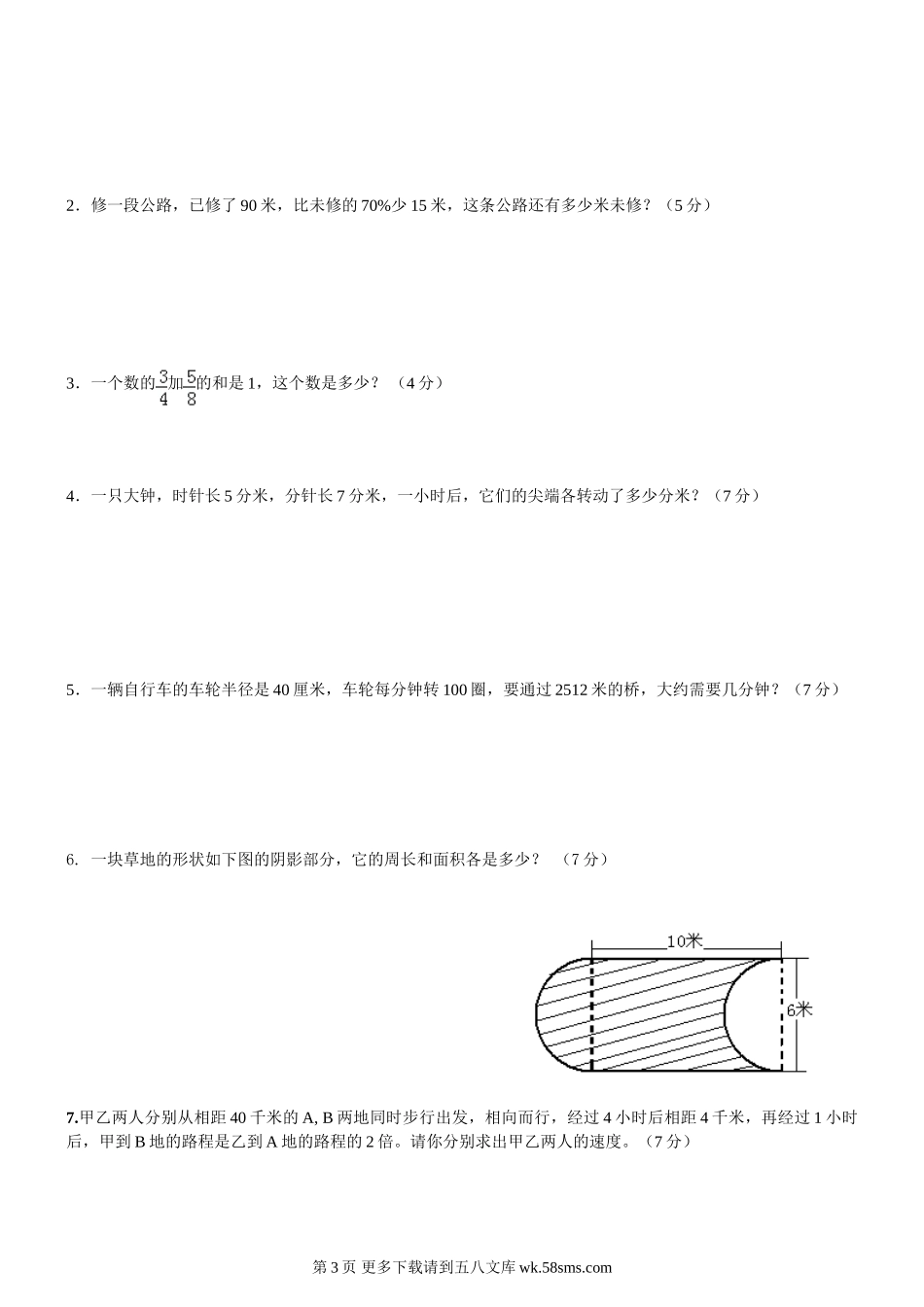 2．修一段公路，已修了 90 米，比未修的 70%少 15 米，这条公路还有多少米未修？（5 分）

3．一个数的$\frac{3}{4}$加$\frac{5}{8}$的和是 1，这个数是多少？ （4 分）

4．一只大钟，时针长 5 分米，分针长 7 分米，一小时后，它们的尖端各转动了多少分米？（7 分）

5．一辆自行车的车轮半径是 40 厘米，车轮每分钟转 100 圈，要通过 2512 米的桥，大约需要几分钟？（7 分）

6. 一块草地的形状如下图的阴影部分，它的周长和面积各是多少？ （7 分）

10米

6米

7.甲乙两人分别从相距 40 千米的 A, B 两地同时步行出发，相向而行，经过 4 小时后相距 4 千米，再经过 1 小时后，甲到 B 地的路程是乙到 A 地的路程的 2 倍。请你分别求出甲乙两人的速度。（7 分）

第 3 页 更多下载请到五八文库 wk.58sms.com